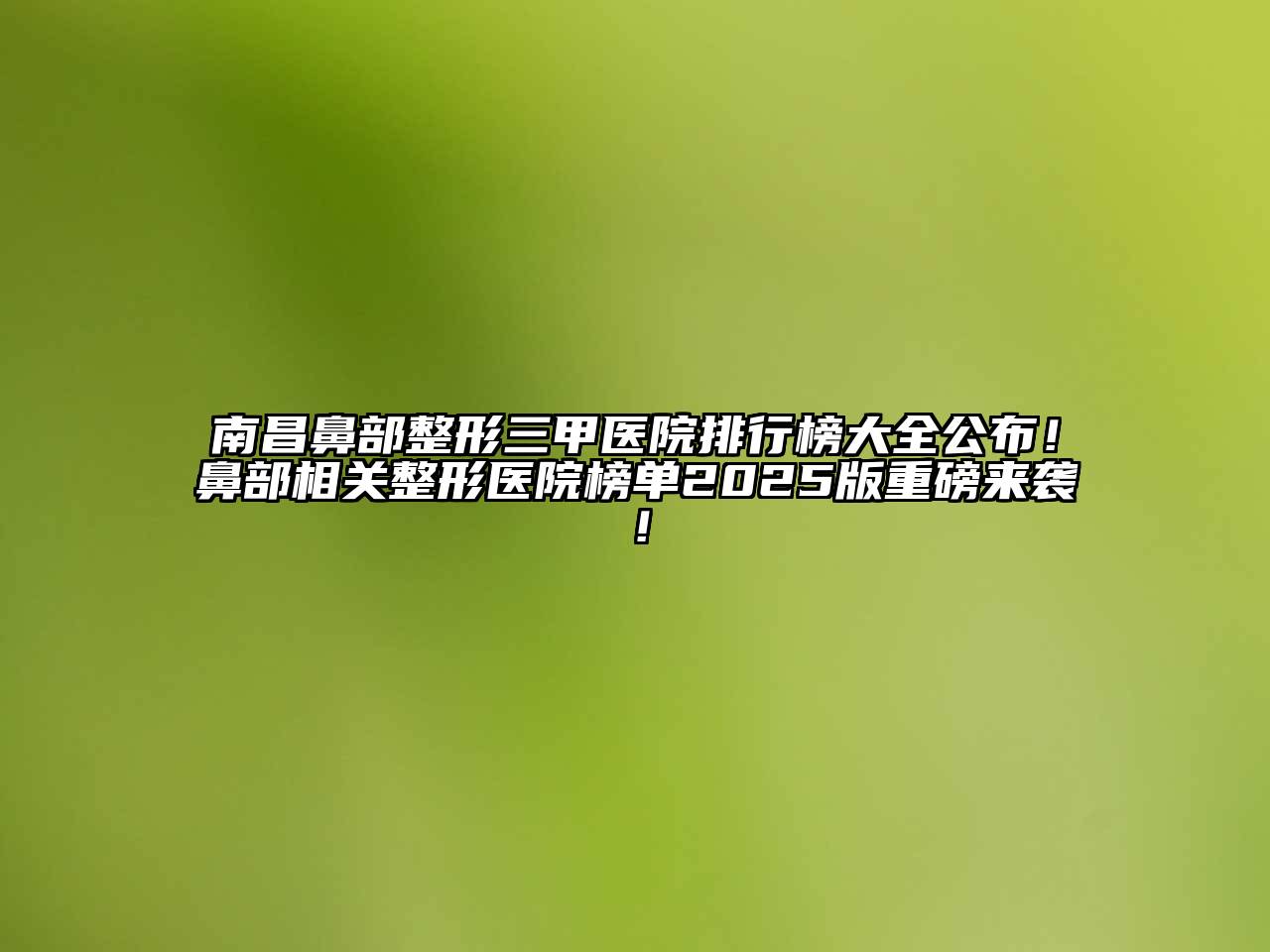 南昌鼻部整形三甲医院排行榜大全公布！鼻部相关整形医院榜单2025版重磅来袭！